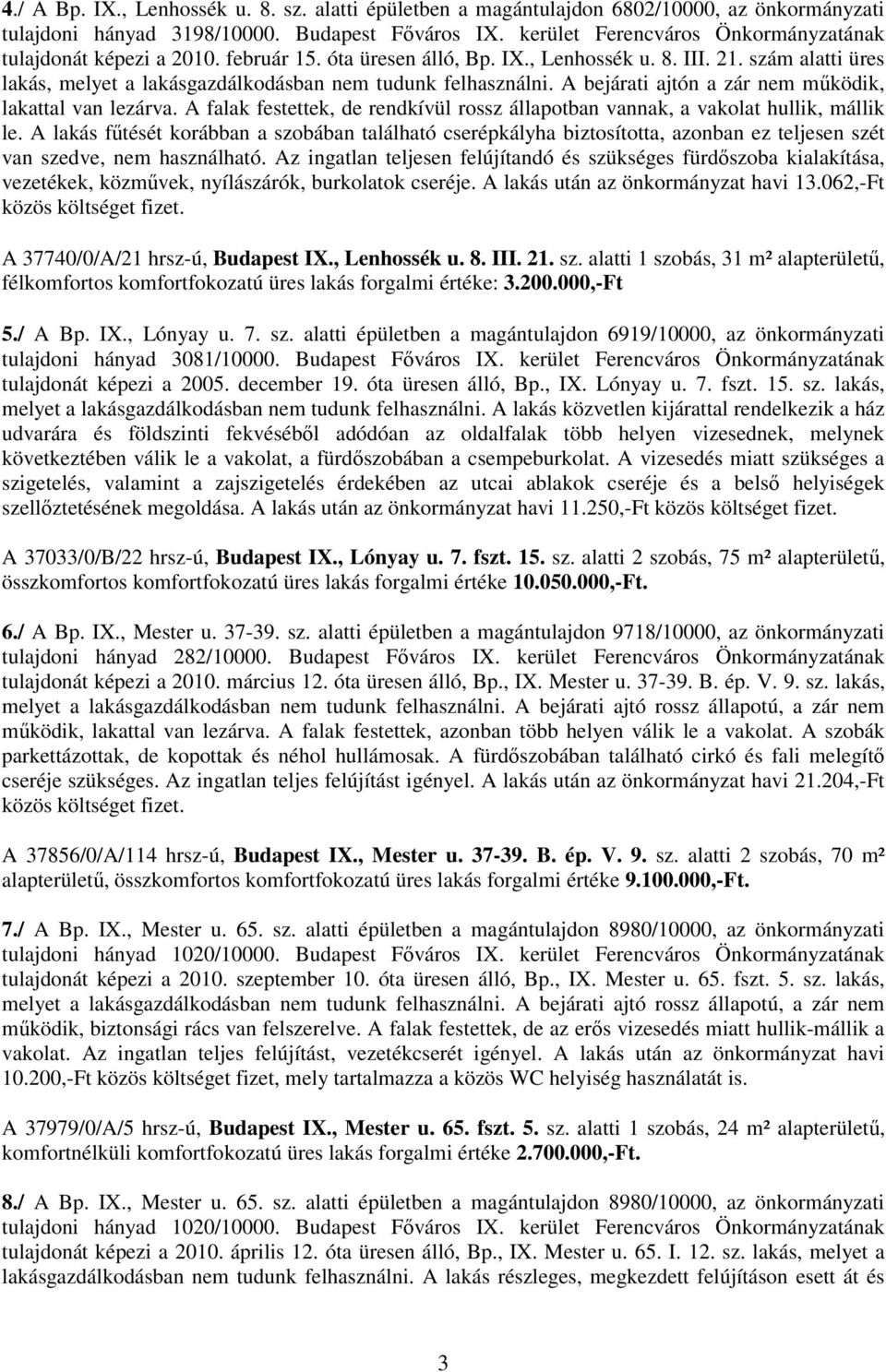 4./ A Bp. IX., Lenhossék u. 8. sz. alatti épületben a magántulajdon 6802/10000, az önkormányzati tulajdoni hányad 3198/10000. Budapest Főváros IX. kerület Ferencváros Önkormányzatának tulajdonát képezi a 2010. február 15. óta üresen álló, Bp. IX., Lenhossék u. 8. III. 21. szám alatti üres lakás, melyet a lakásgazdálkodásban nem tudunk felhasználni. A bejárati ajtón a zár nem működik, lakattal van lezárva. A falak festettek, de rendkívül rossz állapotban vannak, a vakolat hullik, mállik le. A lakás fűtését korábban a szobában található cserépkályha biztosította, azonban ez teljesen szét van szedve, nem használható. Az ingatlan teljesen felújítandó és szükséges fürdőszoba kialakítása, vezetékek, közművek, nyílászárók, burkolatok cseréje. A lakás után az önkormányzat havi 13.062,-Ft közös költséget fizet.

A 37740/0/A/21 hrsz-ú, Budapest IX., Lenhossék u. 8. III. 21. sz. alatti 1 szobás, 31 m² alapterületű, félkomfortos komfortfokozatú üres lakás forgalmi értéke: 3.200.000,-Ft

5./ A Bp. IX., Lónyay u. 7. sz. alatti épületben a magántulajdon 6919/10000, az önkormányzati tulajdoni hányad 3081/10000. Budapest Főváros IX. kerület Ferencváros Önkormányzatának tulajdonát képezi a 2005. december 19. óta üresen álló, Bp., IX. Lónyay u. 7. fszt. 15. sz. lakás, melyet a lakásgazdálkodásban nem tudunk felhasználni. A lakás közvetlen kijárattal rendelkezik a ház udvarára és földszinti fekvéséből adódóan az oldalfalak több helyen vizesednek, melynek következtében válik le a vakolat, a fürdőszobában a csempeburkolat. A vizesedés miatt szükséges a szigetelés, valamint a zajszigetelés érdekében az utcai ablakok cseréje és a belső helyiségek szellőztetésének megoldása. A lakás után az önkormányzat havi 11.250,-Ft közös költséget fizet.

A 37033/0/B/22 hrsz-ú, Budapest IX., Lónyay u. 7. fszt. 15. sz. alatti 2 szobás, 75 m² alapterületű, összkomfortos komfortfokozatú üres lakás forgalmi értéke 10.050.000,-Ft.

6./ A Bp. IX., Mester u. 37-39. sz. alatti épületben a magántulajdon 9718/10000, az önkormányzati tulajdoni hányad 282/10000. Budapest Főváros IX. kerület Ferencváros Önkormányzatának tulajdonát képezi a 2010. március 12. óta üresen álló, Bp., IX. Mester u. 37-39. B. ép. V. 9. sz. lakás, melyet a lakásgazdálkodásban nem tudunk felhasználni. A bejárati ajtó rossz állapotú, a zár nem működik, lakattal van lezárva. A falak festettek, azonban több helyen válik le a vakolat. A szobák parkettázottak, de kopottak és néhol hullámosak. A fürdőszobában található cirkó és fali melegítő cseréje szükséges. Az ingatlan teljes felújítást igényel. A lakás után az önkormányzat havi 21.204,-Ft közös költséget fizet.

A 37856/0/A/114 hrsz-ú, Budapest IX., Mester u. 37-39. B. ép. V. 9. sz. alatti 2 szobás, 70 m² alapterületű, összkomfortos komfortfokozatú üres lakás forgalmi értéke 9.100.000,-Ft.

7./ A Bp. IX., Mester u. 65. sz. alatti épületben a magántulajdon 8980/10000, az önkormányzati tulajdoni hányad 1020/10000. Budapest Főváros IX. kerület Ferencváros Önkormányzatának tulajdonát képezi a 2010. szeptember 10. óta üresen álló, Bp., IX. Mester u. 65. fszt. 5. sz. lakás, melyet a lakásgazdálkodásban nem tudunk felhasználni. A bejárati ajtó rossz állapotú, a zár nem működik, biztonsági rács van felszerelve. A falak festettek, de az erős vizesedés miatt hullik-mállik a vakolat. Az ingatlan teljes felújítást, vezetékcserét igényel. A lakás után az önkormányzat havi 10.200,-Ft közös költséget fizet, mely tartalmazza a közös WC helyiség használatát is.

A 37979/0/A/5 hrsz-ú, Budapest IX., Mester u. 65. fszt. 5. sz. alatti 1 szobás, 24 m² alapterületű, komfortnélküli komfortfokozatú üres lakás forgalmi értéke 2.700.000,-Ft.

8./ A Bp. IX., Mester u. 65. sz. alatti épületben a magántulajdon 8980/10000, az önkormányzati tulajdoni hányad 1020/10000. Budapest Főváros IX. kerület Ferencváros Önkormányzatának tulajdonát képezi a 2010. április 12. óta üresen álló, Bp., IX. Mester u. 65. I. 12. sz. lakás, melyet a lakásgazdálkodásban nem tudunk felhasználni. A lakás részleges, megkezdett felújításon esett át és

3